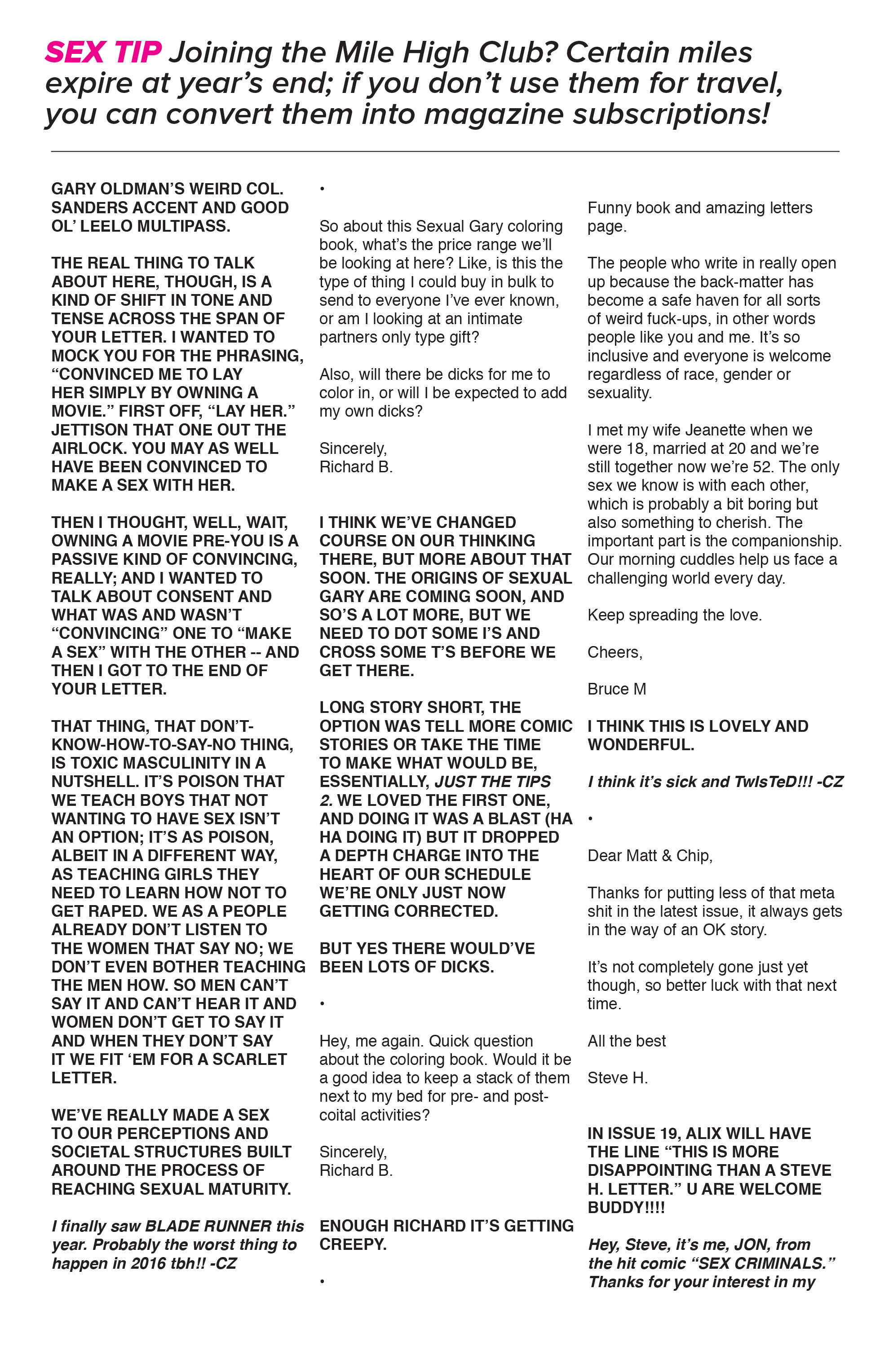 SEX TIP Joining the Mile High Club? Certain miles expire at year's end; if you don't use them for travel, you can convert them into magazine subscriptions!

GARY OLDMAN'S WEIRD COL. SANDERS ACCENT AND GOOD OL' LEELO MULTIPASS.

THE REAL THING TO TALK ABOUT HERE, THOUGH, IS A KIND OF SHIFT IN TONE AND TENSE ACROSS THE SPAN OF YOUR LETTER. I WANTED TO MOCK YOU FOR THE PHRASING, "CONVINCED ME TO LAY HER SIMPLY BY OWNING A MOVIE." FIRST OFF, "LAY HER." JETTISON THAT ONE OUT THE AIRLOCK. YOU MAY AS WELL HAVE BEEN CONVINCED TO MAKE A SEX WITH HER.

THEN I THOUGHT, WELL, WAIT, OWNING A MOVIE PRE-YOU IS A PASSIVE KIND OF CONVINCING, REALLY; AND I WANTED TO TALK ABOUT CONSENT AND WHAT WAS AND WASN'T "CONVINCING" ONE TO "MAKE A SEX" WITH THE OTHER -- AND THEN I GOT TO THE END OF YOUR LETTER.

THAT THING, THAT DON'T-KNOW-HOW-TO-SAY-NO THING, IS TOXIC MASCULINITY IN A NUTSHELL. IT'S POISON THAT WE TEACH BOYS THAT NOT WANTING TO HAVE SEX ISN'T AN OPTION; IT'S AS POISON, ALBEIT IN A DIFFERENT WAY, AS TEACHING GIRLS THEY NEED TO LEARN HOW NOT TO GET RAPED. WE AS A PEOPLE ALREADY DON'T LISTEN TO THE WOMEN THAT SAY NO; WE DON'T EVEN BOTHER TEACHING THE MEN HOW. SO MEN CAN'T SAY IT AND CAN'T HEAR IT AND WOMEN DON'T GET TO SAY IT AND WHEN THEY DON'T SAY IT WE FIT 'EM FOR A SCARLET LETTER.

WE'VE REALLY MADE A SEX TO OUR PERCEPTIONS AND SOCIETAL STRUCTURES BUILT AROUND THE PROCESS OF REACHING SEXUAL MATURITY.

I finally saw BLADE RUNNER this year. Probably the worst thing to happen in 2016 tbh!! -CZ

•

So about this Sexual Gary coloring book, what's the price range we'll be looking at here? Like, is this the type of thing I could buy in bulk to send to everyone I've ever known, or am I looking at an intimate partners only type gift?

Also, will there be dicks for me to color in, or will I be expected to add my own dicks?

Sincerely,
Richard B.

I THINK WE'VE CHANGED COURSE ON OUR THINKING THERE, BUT MORE ABOUT THAT SOON. THE ORIGINS OF SEXUAL GARY ARE COMING SOON, AND SO'S A LOT MORE, BUT WE NEED TO DOT SOME I'S AND CROSS SOME T'S BEFORE WE GET THERE.

LONG STORY SHORT, THE OPTION WAS TELL MORE COMIC STORIES OR TAKE THE TIME TO MAKE WHAT WOULD BE, ESSENTIALLY, JUST THE TIPS 2. WE LOVED THE FIRST ONE, AND DOING IT WAS A BLAST (HA HA DOING IT) BUT IT DROPPED A DEPTH CHARGE INTO THE HEART OF OUR SCHEDULE WE'RE ONLY JUST NOW GETTING CORRECTED.

BUT YES THERE WOULD'VE BEEN LOTS OF DICKS.

•

Hey, me again. Quick question about the coloring book. Would it be a good idea to keep a stack of them next to my bed for pre- and post-coital activities?

Sincerely,
Richard B.

ENOUGH RICHARD IT'S GETTING CREEPY.

•

Funny book and amazing letters page.

The people who write in really open up because the back-matter has become a safe haven for all sorts of weird fuck-ups, in other words people like you and me. It's so inclusive and everyone is welcome regardless of race, gender or sexuality.

I met my wife Jeanette when we were 18, married at 20 and we're still together now we're 52. The only sex we know is with each other, which is probably a bit boring but also something to cherish. The important part is the companionship. Our morning cuddles help us face a challenging world every day.

Keep spreading the love.

Cheers,

Bruce M

I THINK THIS IS LOVELY AND WONDERFUL.

I think it's sick and TwIsTeD!!! -CZ

•

Dear Matt & Chip,

Thanks for putting less of that meta shit in the latest issue, it always gets in the way of an OK story.

It's not completely gone just yet though, so better luck with that next time.

All the best

Steve H.

IN ISSUE 19, ALIX WILL HAVE THE LINE "THIS IS MORE DISAPPOINTING THAN A STEVE H. LETTER." U ARE WELCOME BUDDY!!!!

Hey, Steve, it's me, JON, from the hit comic "SEX CRIMINALS." Thanks for your interest in my